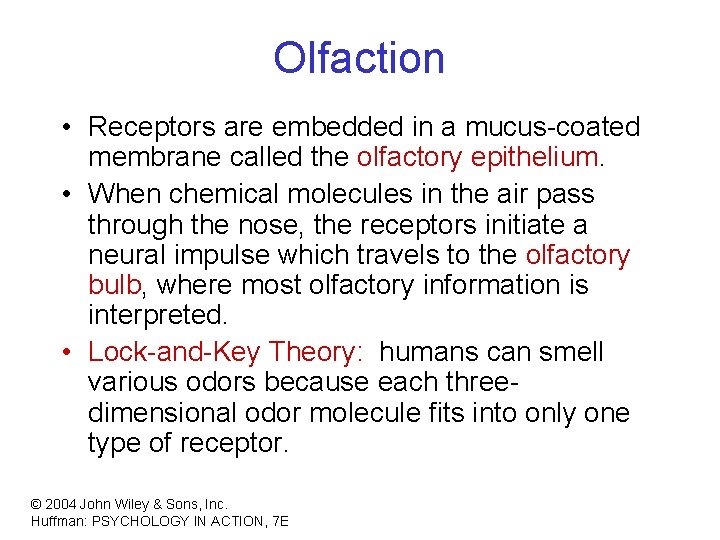 Olfaction

• Receptors are embedded in a mucus-coated membrane called the olfactory epithelium.

• When chemical molecules in the air pass through the nose, the receptors initiate a neural impulse which travels to the olfactory bulb, where most olfactory information is interpreted.

• Lock-and-Key Theory: humans can smell various odors because each three-dimensional odor molecule fits into only one type of receptor.

© 2004 John Wiley & Sons, Inc.
Huffman: PSYCHOLOGY IN ACTION, 7E